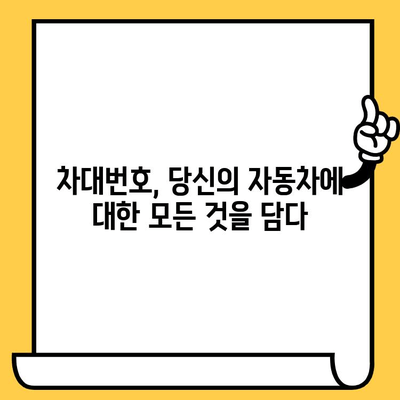 차대번호, 당신의 자동차에
대한 모든 것을 담다